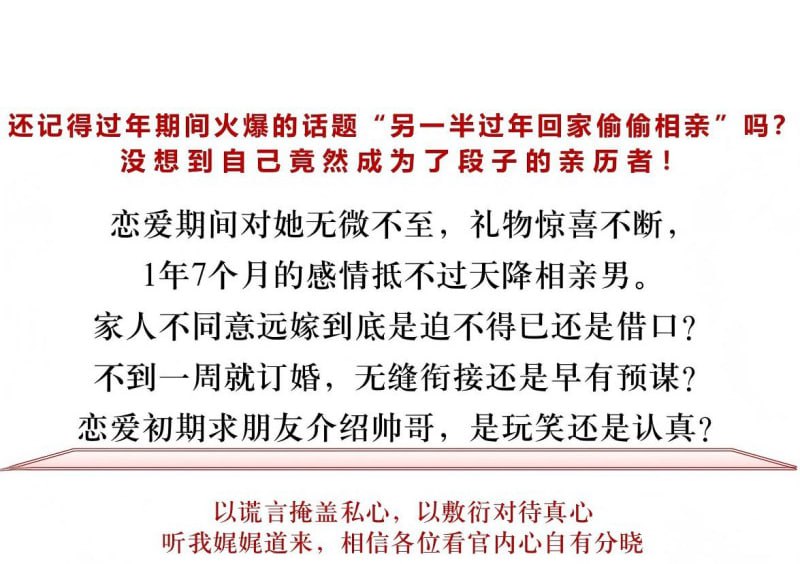 还记得过年期间火爆的话题“另一半过年回家偷偷相亲”吗?
没想到自己竟然成为了段子的亲历者!

恋爱期间对她无微不至，礼物惊喜不断，
1年7个月的感情抵不过天降相亲男。
家人不同意远嫁到底是迫不得已还是借口?
不到一周就订婚，无缝衔接还是早有预谋?
恋爱初期求朋友介绍帅哥，是玩笑还是认真?

以谎言掩盖私心，以敷衍对待真心
听我娓娓道来，相信各位看官内心自有分晓